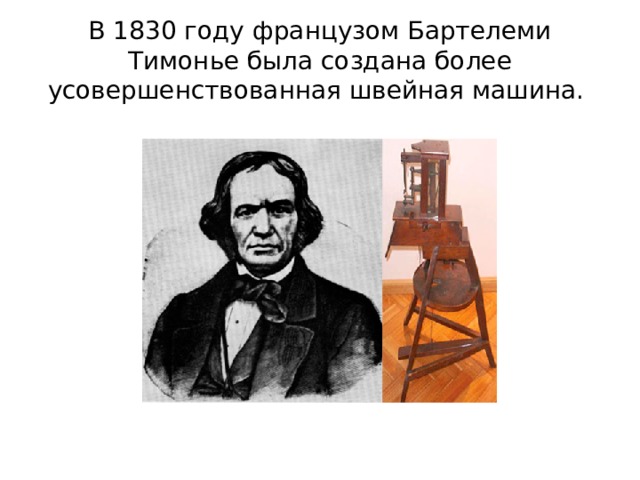 В 1830 году французом Бартелеми Тимонье была создана более усовершенствованная швейная машина.